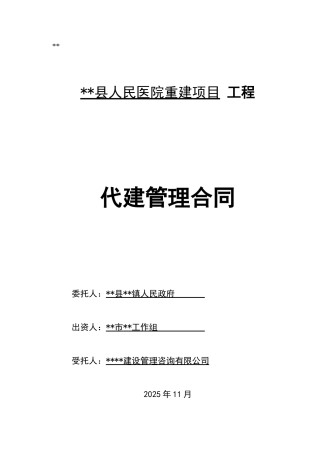 **

**县人民医院重建项目 工程

代建管理合同

委托人：**县**镇人民政府

出资人：**市**工作组

受托人：****建设管理咨询有限公司

2025 年 11 月